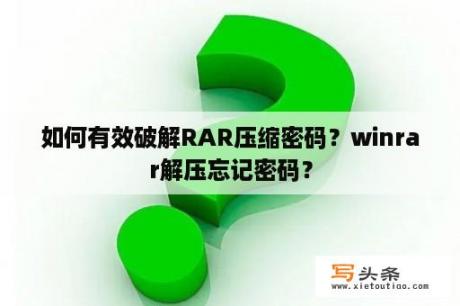 如何有效破解RAR压缩密码？winrar解压忘记密码？

写头条
www.xietoutiao.com